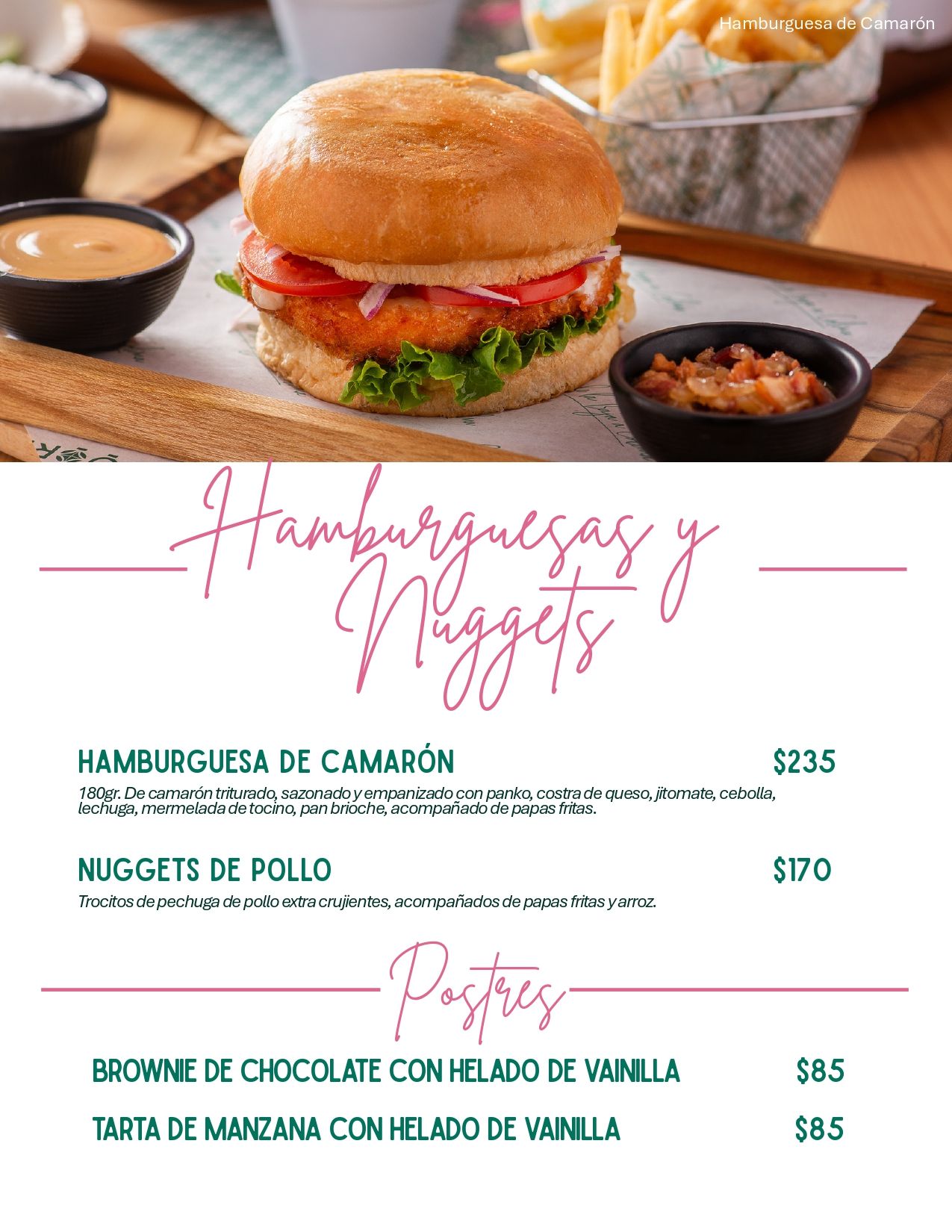 Hamburguesa de Camarón

Hamburguesas y Nuggets

HAMBURGUESA DE CAMARÓN $235

180gr. De camarón triturado, sazonado y empanizado con panko, costra de queso, jitomate, cebolla, lechuga, mermelada de tocino, pan brioche, acompañado de papas fritas.

NUGGETS DE POLLO $170

Trocitos de pechuga de pollo extra crujientes, acompañados de papas fritas y arroz.

Postres

BROWNIE DE CHOCOLATE CON HELADO DE VAINILLA $85

TARTA DE MANZANA CON HELADO DE VAINILLA $85